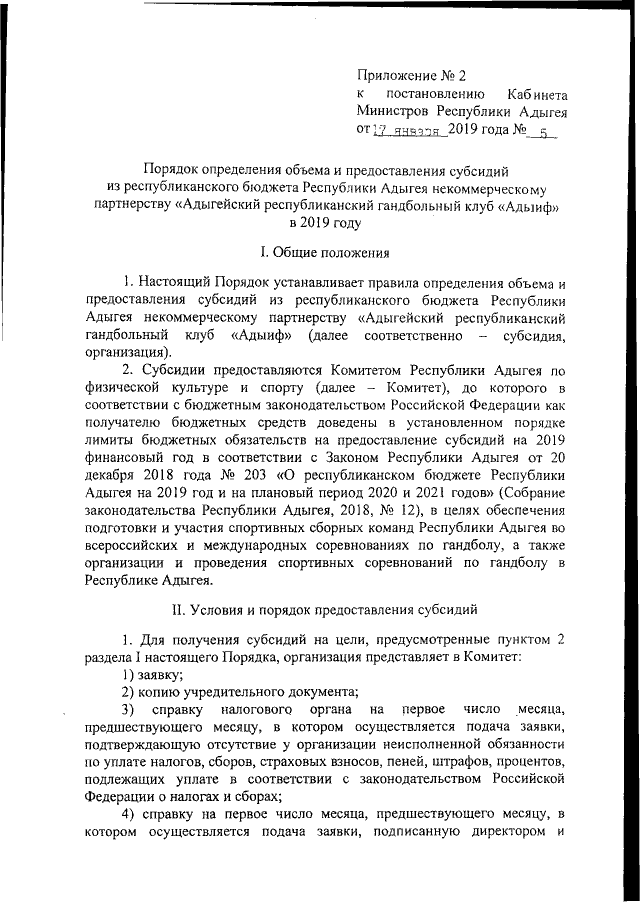 Приложение № 2
к постановлению Кабинета Министров Республики Адыгея
от 17 января 2019 года № 5

Порядок определения объема и предоставления субсидий из республиканского бюджета Республики Адыгея некоммерческому партнерству «Адыгейский республиканский гандбольный клуб «Адыиф» в 2019 году

I. Общие положения

1. Настоящий Порядок устанавливает правила определения объема и предоставления субсидий из республиканского бюджета Республики Адыгея некоммерческому партнерству «Адыгейский республиканский гандбольный клуб «Адыиф» (далее соответственно – субсидия, организация).

2. Субсидии предоставляются Комитетом Республики Адыгея по физической культуре и спорту (далее – Комитет), до которого в соответствии с бюджетным законодательством Российской Федерации как получателю бюджетных средств доведены в установленном порядке лимиты бюджетных обязательств на предоставление субсидий на 2019 финансовый год в соответствии с Законом Республики Адыгея от 20 декабря 2018 года № 203 «О республиканском бюджете Республики Адыгея на 2019 год и на плановый период 2020 и 2021 годов» (Собрание законодательства Республики Адыгея, 2018, № 12), в целях обеспечения подготовки и участия спортивных сборных команд Республики Адыгея во всероссийских и международных соревнованиях по гандболу, а также организации и проведения спортивных соревнований по гандболу в Республике Адыгея.

II. Условия и порядок предоставления субсидий

1. Для получения субсидий на цели, предусмотренные пунктом 2 раздела I настоящего Порядка, организация представляет в Комитет:

1) заявку;

2) копию учредительного документа;

3) справку налогового органа на первое число месяца, предшествующего месяцу, в котором осуществляется подача заявки, подтверждающую отсутствие у организации неисполненной обязанности по уплате налогов, сборов, страховых взносов, пеней, штрафов, процентов, подлежащих уплате в соответствии с законодательством Российской Федерации о налогах и сборах;

4) справку на первое число месяца, предшествующего месяцу, в котором осуществляется подача заявки, подписанную директором и